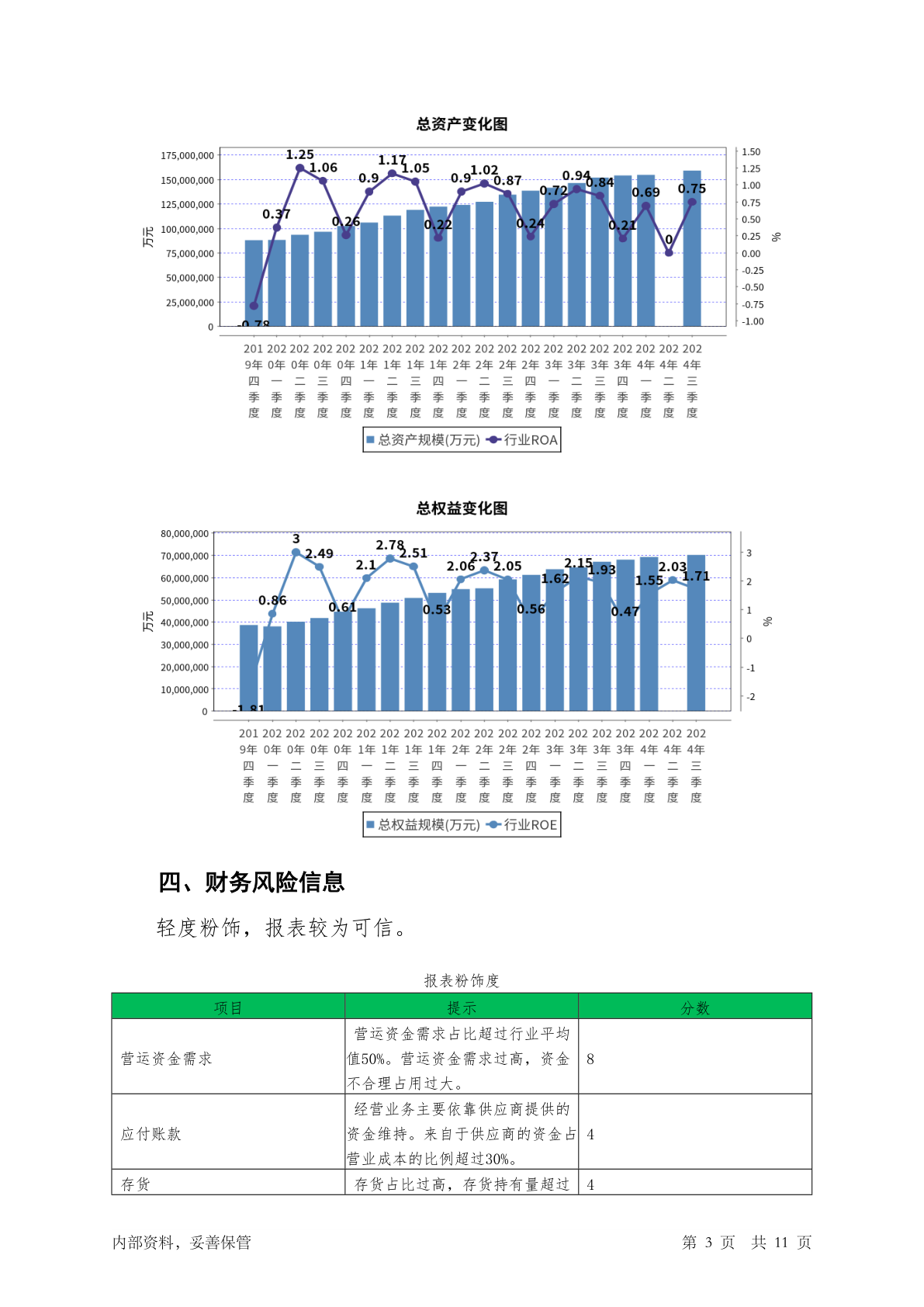 总资产变化图

175,000,000
150,000,000
125,000,000
100,000,000
75,000,000
50,000,000
25,000,000
0

万元

1.50
1.25
1.00
0.75
0.50
0.25
0.00
-0.25
-0.50
-0.75
-1.00

%

-0.78 0.37 1.25 1.06 0.26 0.9 1.17 1.05 0.22 0.9 1.02 0.87 0.24 0.72 0.94 0.84 0.21 0.69 0 0.75

2019年四季度 2020年一季度 2020年二季度 2020年三季度 2020年四季度 2021年一季度 2021年二季度 2021年三季度 2021年四季度 2022年一季度 2022年二季度 2022年三季度 2022年四季度 2023年一季度 2023年二季度 2023年三季度 2023年四季度 2024年一季度 2024年二季度 2024年三季度

总资产规模(万元) 行业ROA

总权益变化图

80,000,000
70,000,000
60,000,000
50,000,000
40,000,000
30,000,000
20,000,000
10,000,000
0

万元

3
2
1
0
-1
-2

%

-1.81 0.86 3 2.49 0.61 2.1 2.78 2.51 0.53 2.06 2.37 2.05 0.56 1.62 2.15 1.93 0.47 1.55 2.03 1.71

2019年四季度 2020年一季度 2020年二季度 2020年三季度 2020年四季度 2021年一季度 2021年二季度 2021年三季度 2021年四季度 2022年一季度 2022年二季度 2022年三季度 2022年四季度 2023年一季度 2023年二季度 2023年三季度 2023年四季度 2024年一季度 2024年二季度 2024年三季度

总权益规模(万元) 行业ROE

四、财务风险信息

轻度粉饰，报表较为可信。

报表粉饰度

| 项目 | 提示 | 分数 |
|---|---|---|
| 营运资金需求 | 营运资金需求占比超过行业平均值50%。营运资金需求过高，资金不合理占用过大。 | 8 |
| 应付账款 | 经营业务主要依靠供应商提供的资金维持。来自于供应商的资金占营业成本的比例超过30%。 | 4 |
| 存货 | 存货占比过高，存货持有量超过 | 4 |

内部资料，妥善保管

第 3 页 共 11 页